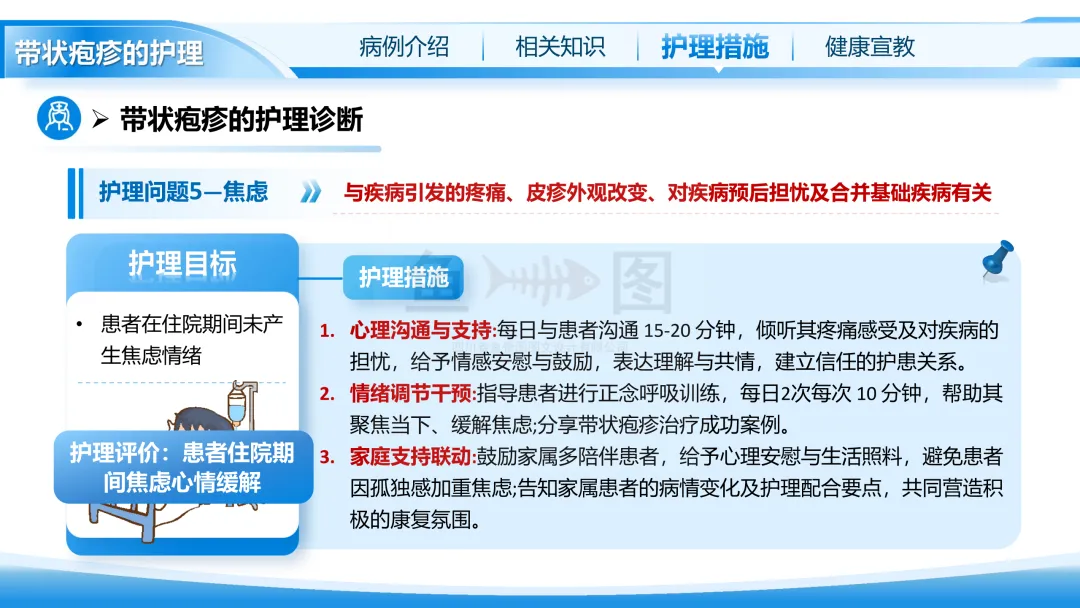 带状疱疹的护理

病例介绍 相关知识 护理措施 健康宣教

➢ 带状疱疹的护理诊断

护理问题5—焦虑

与疾病引发的疼痛、皮疹外观改变、对疾病预后担忧及合并基础疾病有关

护理目标

• 患者在住院期间未产生焦虑情绪

护理评价：患者住院期间焦虑心情缓解

护理措施

1. 心理沟通与支持:每日与患者沟通15-20分钟，倾听其疼痛感受及对疾病的担忧，给予情感安慰与鼓励，表达理解与共情，建立信任的护患关系。

2. 情绪调节干预:指导患者进行正念呼吸训练，每日2次每次10分钟，帮助其聚焦当下、缓解焦虑;分享带状疱疹治疗成功案例。

3. 家庭支持联动:鼓励家属多陪伴患者，给予心理安慰与生活照料，避免患者因孤独感加重焦虑;告知家属患者的病情变化及护理配合要点，共同营造积极的康复氛围。

图